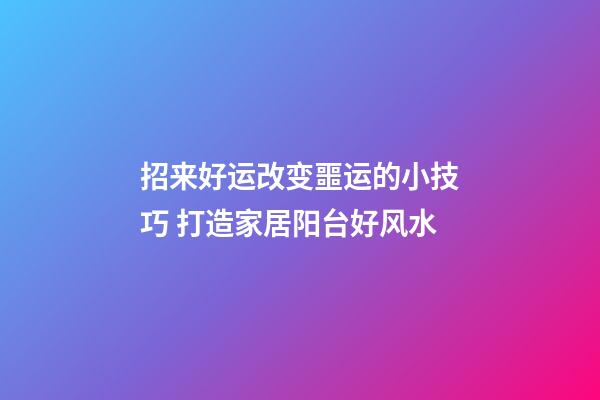 招来好运改变噩运的小技巧 打造家居阳台好风水